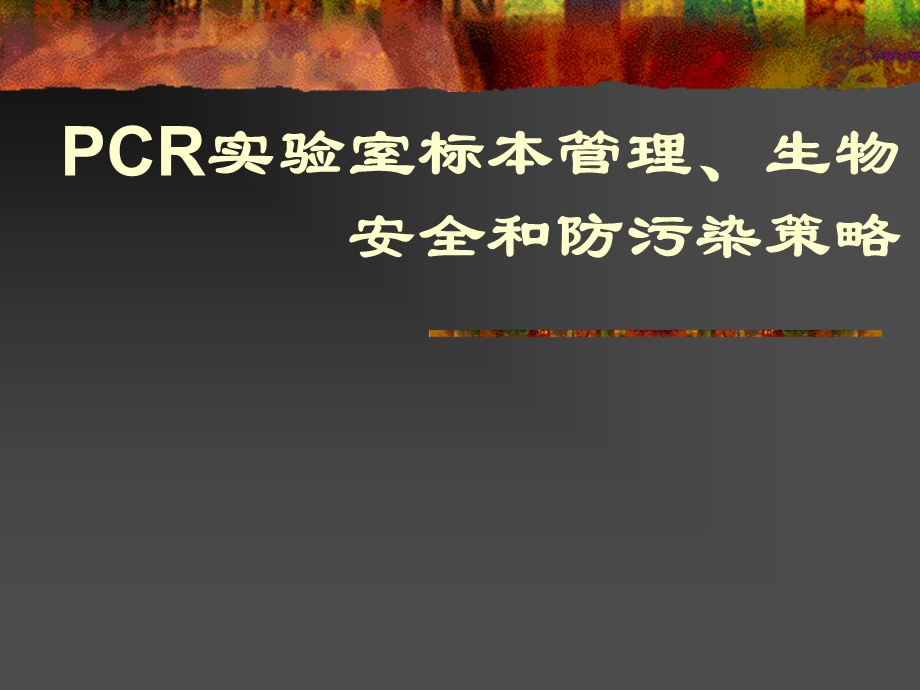 PCR实验室标本管理、生物安全和防污染策略